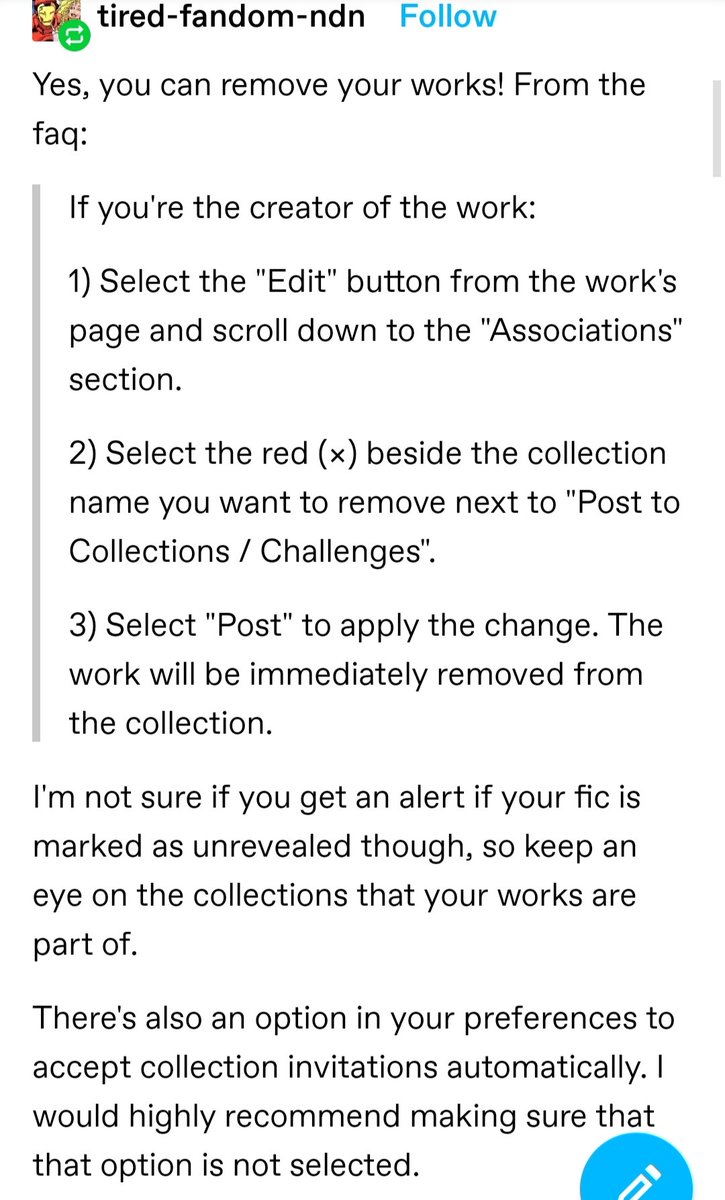 tired-fandom-ndn Follow

Yes, you can remove your works! From the faq:

If you're the creator of the work:

1) Select the "Edit" button from the work's page and scroll down to the "Associations" section.

2) Select the red (×) beside the collection name you want to remove next to "Post to Collections / Challenges".

3) Select "Post" to apply the change. The work will be immediately removed from the collection.

I'm not sure if you get an alert if your fic is marked as unrevealed though, so keep an eye on the collections that your works are part of.

There's also an option in your preferences to accept collection invitations automatically. I would highly recommend making sure that that option is not selected.